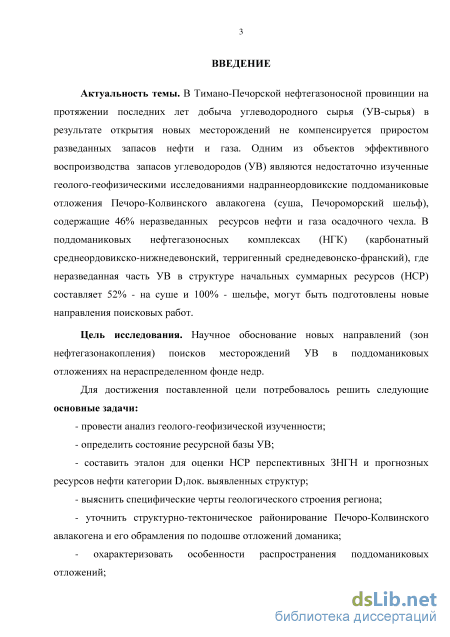 3

ВВЕДЕНИЕ

Актуальность темы. В Тимано-Печорской нефтегазоносной провинции на протяжении последних лет добыча углеводородного сырья (УВ-сырья) в результате открытия новых месторождений не компенсируется приростом разведанных запасов нефти и газа. Одним из объектов эффективного воспроизводства запасов углеводородов (УВ) являются недостаточно изученные геолого-геофизическими исследованиями надраннеордовикские поддоманиковые отложения Печоро-Колвинского авлакогена (суша, Печороморский шельф), содержащие 46% неразведанных ресурсов нефти и газа осадочного чехла. В поддоманиковых нефтегазоносных комплексах (НГК) (карбонатный среднеордовикско-нижнедевонский, терригенный среднедевонско-франский), где неразведанная часть УВ в структуре начальных суммарных ресурсов (НСР) составляет 52% - на суше и 100% - шельфе, могут быть подготовлены новые направления поисковых работ.

Цель исследования. Научное обоснование новых направлений (зон нефтегазонакопления) поисков месторождений УВ в поддоманиковых отложениях на нераспределенном фонде недр.

Для достижения поставленной цели потребовалось решить следующие основные задачи:

- провести анализ геолого-геофизической изученности;

- определить состояние ресурсной базы УВ;

- составить эталон для оценки НСР перспективных ЗНГН и прогнозных ресурсов нефти категории $D_1$лок. выявленных структур;

- выяснить специфические черты геологического строения региона;

- уточнить структурно-тектоническое районирование Печоро-Колвинского авлакогена и его обрамления по подошве отложений доманика;

- охарактеризовать особенности распространения поддоманиковых отложений;

dsLib.net
библиотека диссертаций